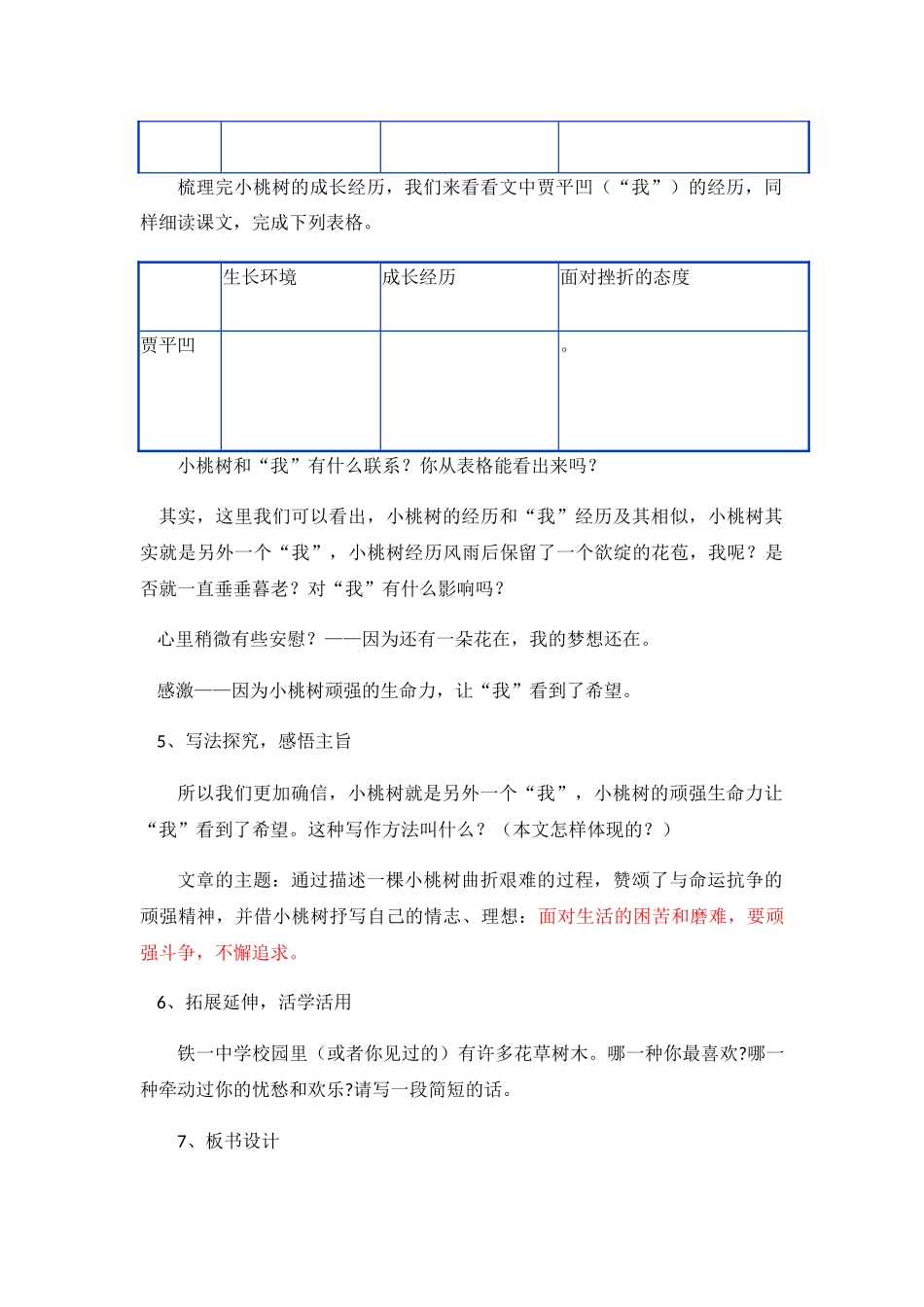 | | | | |
|---|---|---|---|
| | | | |

梳理完小桃树的成长经历，我们来看看文中贾平凹（“我”）的经历，同样细读课文，完成下列表格。

| | 生长环境 | 成长经历 | 面对挫折的态度 |
|---|---|---|---|
| 贾平凹 | | | 。 |

小桃树和“我”有什么联系？你从表格能看出来吗？

其实，这里我们可以看出，小桃树的经历和“我”经历及其相似，小桃树其实就是另外一个“我”，小桃树经历风雨后保留了一个欲绽的花苞，我呢？是否就一直垂垂暮老？对“我”有什么影响吗？

心里稍微有些安慰？——因为还有一朵花在，我的梦想还在。

感激——因为小桃树顽强的生命力，让“我”看到了希望。

5、写法探究，感悟主旨

所以我们更加确信，小桃树就是另外一个“我”，小桃树的顽强生命力让“我”看到了希望。这种写作方法叫什么？（本文怎样体现的？）

文章的主题：通过描述一棵小桃树曲折艰难的过程，赞颂了与命运抗争的顽强精神，并借小桃树抒写自己的情志、理想：面对生活的困苦和磨难，要顽强斗争，不懈追求。

6、拓展延伸，活学活用

铁一中学校园里（或者你见过的）有许多花草树木。哪一种你最喜欢?哪一种牵动过你的忧愁和欢乐?请写一段简短的话。

7、板书设计